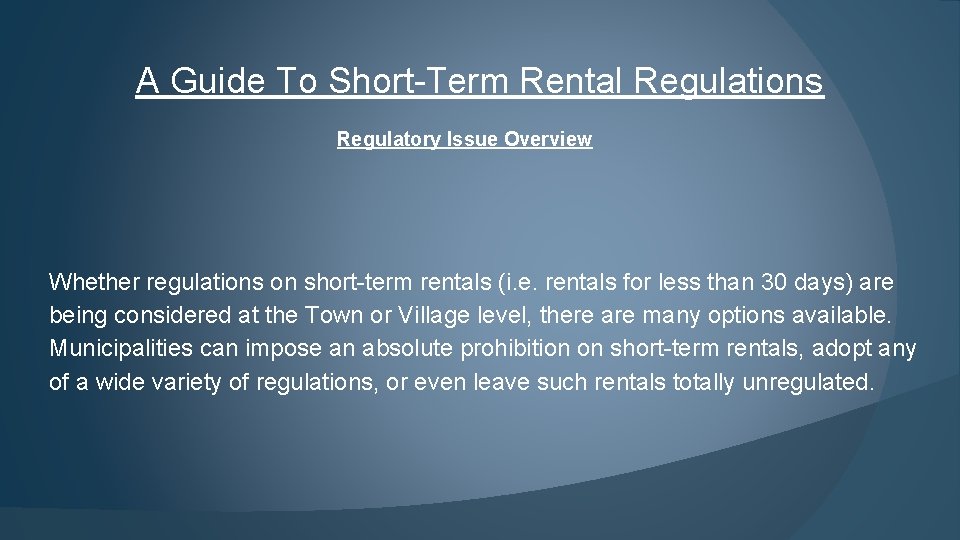 A Guide To Short-Term Rental Regulations

Regulatory Issue Overview

Whether regulations on short-term rentals (i.e. rentals for less than 30 days) are being considered at the Town or Village level, there are many options available. Municipalities can impose an absolute prohibition on short-term rentals, adopt any of a wide variety of regulations, or even leave such rentals totally unregulated.